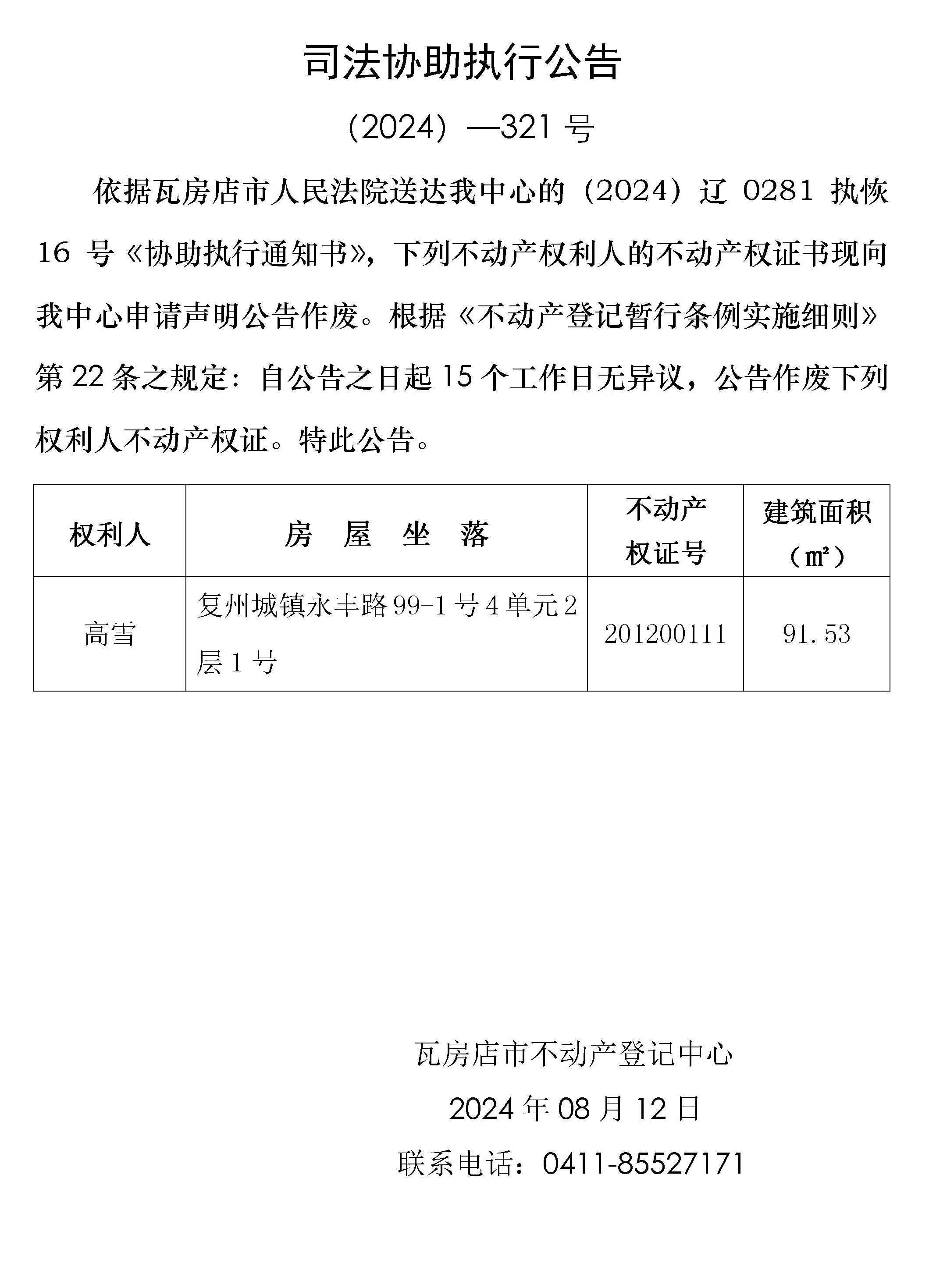 司法协助执行公告

（2024）—321 号

依据瓦房店市人民法院送达我中心的（2024）辽 0281 执恢 16 号《协助执行通知书》，下列不动产权利人的不动产权证书现向我中心申请声明公告作废。根据《不动产登记暂行条例实施细则》第 22 条之规定：自公告之日起 15 个工作日无异议，公告作废下列权利人不动产权证。特此公告。

| 权利人 | 房 屋 坐 落 | 不动产权证号 | 建筑面积（㎡） |
|---|---|---|---|
| 高雪 | 复州城镇永丰路 99-1 号 4 单元 2 层 1 号 | 201200111 | 91.53 |

瓦房店市不动产登记中心

2024 年 08 月 12 日

联系电话：0411-85527171